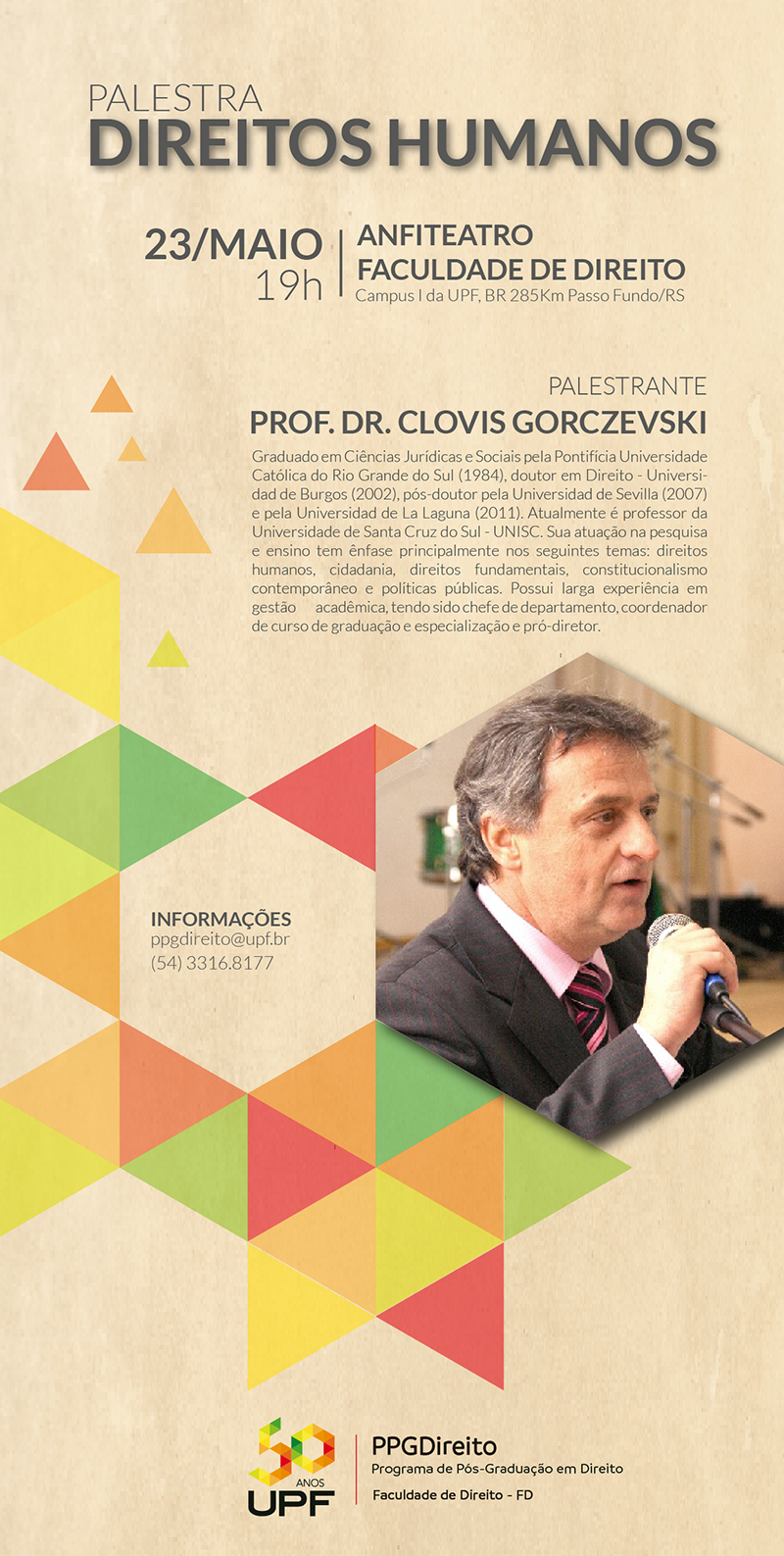 PALESTRA
DIREITOS HUMANOS

23/MAIO
19h

ANFITEATRO
FACULDADE DE DIREITO
Campus I da UPF, BR 285Km Passo Fundo/RS

PALESTRANTE
PROF. DR. CLOVIS GORCZEVSKI

Graduado em Ciências Jurídicas e Sociais pela Pontifícia Universidade Católica do Rio Grande do Sul (1984), doutor em Direito - Universidad de Burgos (2002), pós-doutor pela Universidad de Sevilla (2007) e pela Universidad de La Laguna (2011). Atualmente é professor da Universidade de Santa Cruz do Sul - UNISC. Sua atuação na pesquisa e ensino tem ênfase principalmente nos seguintes temas: direitos humanos, cidadania, direitos fundamentais, constitucionalismo contemporâneo e políticas públicas. Possui larga experiência em gestão acadêmica, tendo sido chefe de departamento, coordenador de curso de graduação e especialização e pró-diretor.

INFORMAÇÕES
ppgdireito@upf.br
(54) 3316.8177

50 ANOS
UPF

PPGDireito
Programa de Pós-Graduação em Direito
Faculdade de Direito - FD